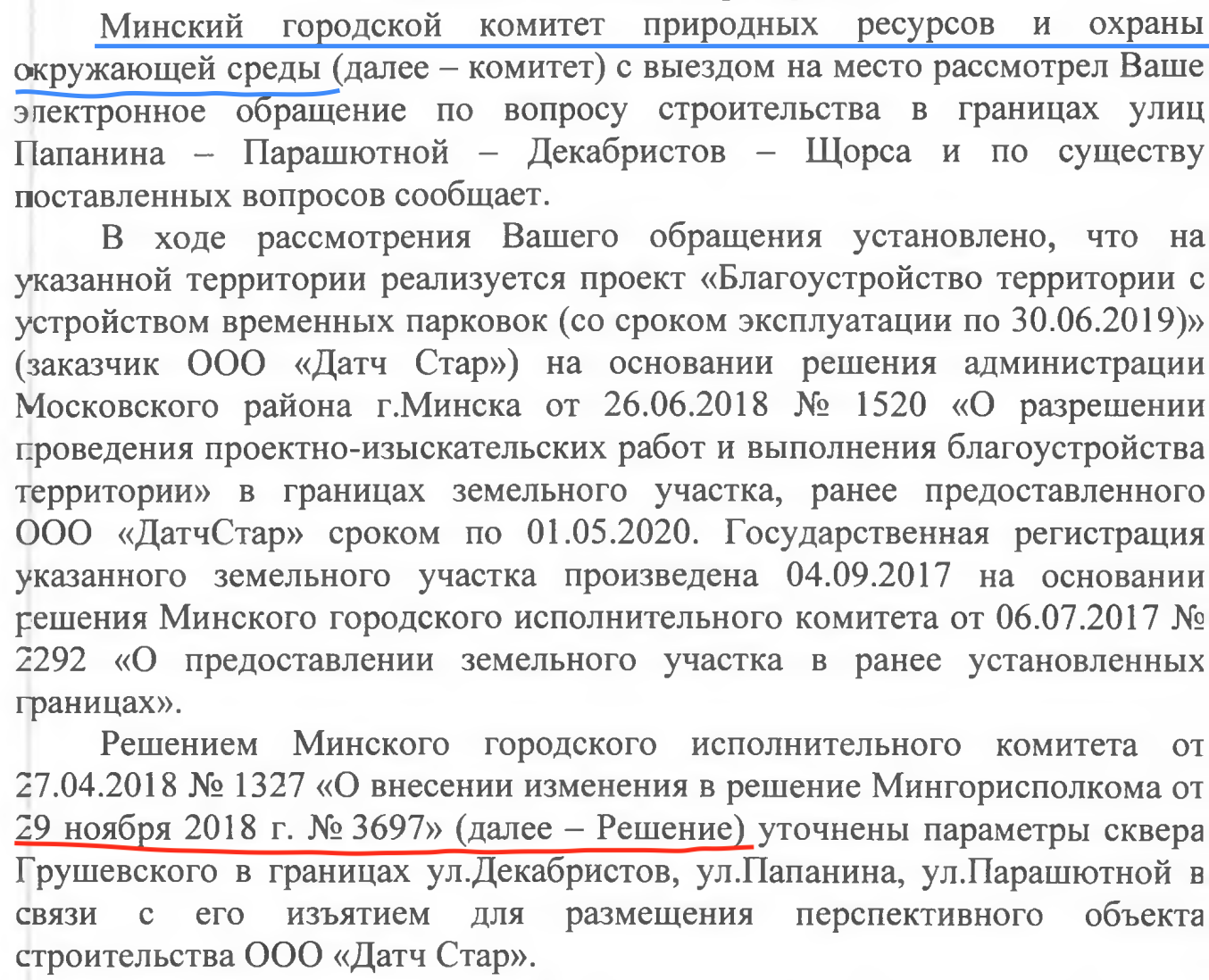 Минский городской комитет природных ресурсов и охраны окружающей среды (далее – комитет) с выездом на место рассмотрел Ваше электронное обращение по вопросу строительства в границах улиц Папанина – Парашютной – Декабристов – Щорса и по существу поставленных вопросов сообщает.

В ходе рассмотрения Вашего обращения установлено, что на указанной территории реализуется проект «Благоустройство территории с устройством временных парковок (со сроком эксплуатации по 30.06.2019)» (заказчик ООО «Датч Стар») на основании решения администрации Московского района г.Минска от 26.06.2018 № 1520 «О разрешении проведения проектно-изыскательских работ и выполнения благоустройства территории» в границах земельного участка, ранее предоставленного ООО «ДатчСтар» сроком по 01.05.2020. Государственная регистрация указанного земельного участка произведена 04.09.2017 на основании решения Минского городского исполнительного комитета от 06.07.2017 № 2292 «О предоставлении земельного участка в ранее установленных границах».

Решением Минского городского исполнительного комитета от 27.04.2018 № 1327 «О внесении изменения в решение Мингорисполкома от 29 ноября 2018 г. № 3697» (далее – Решение) уточнены параметры сквера Грушевского в границах ул.Декабристов, ул.Папанина, ул.Парашютной в связи с его изъятием для размещения перспективного объекта строительства ООО «Датч Стар».